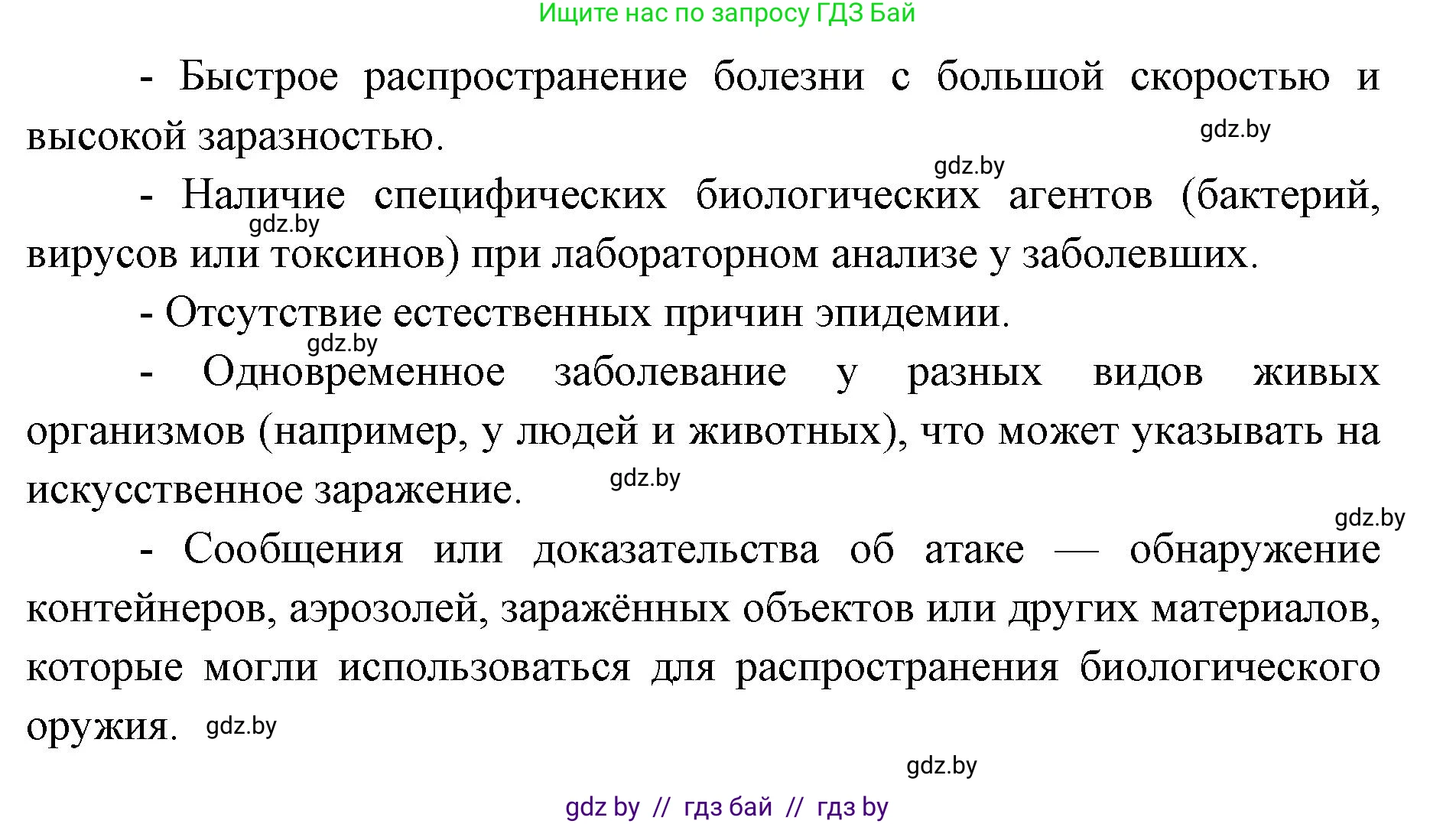 Ищите нас по запросу ГДЗ Бай

- Быстрое распространение болезни с большой скоростью и высокой заразностью.

gdz.by

gdz.by

- Наличие специфических биологических агентов (бактерий, вирусов или токсинов) при лабораторном анализе у заболевших.

gdz.by

- Отсутствие естественных причин эпидемии.

gdz.by

- Одновременное заболевание у разных видов живых организмов (например, у людей и животных), что может указывать на искусственное заражение.

gdz.by

gdz.by

- Сообщения или доказательства об атаке — обнаружение контейнеров, аэрозолей, заражённых объектов или других материалов, которые могли использоваться для распространения биологического оружия.

gdz.by

gdz.by

gdz by // гдз бай // гдз by